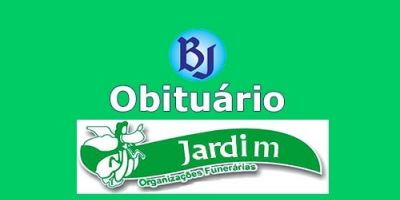 BJ

Obituário

Jardim

Organizações Funerárias